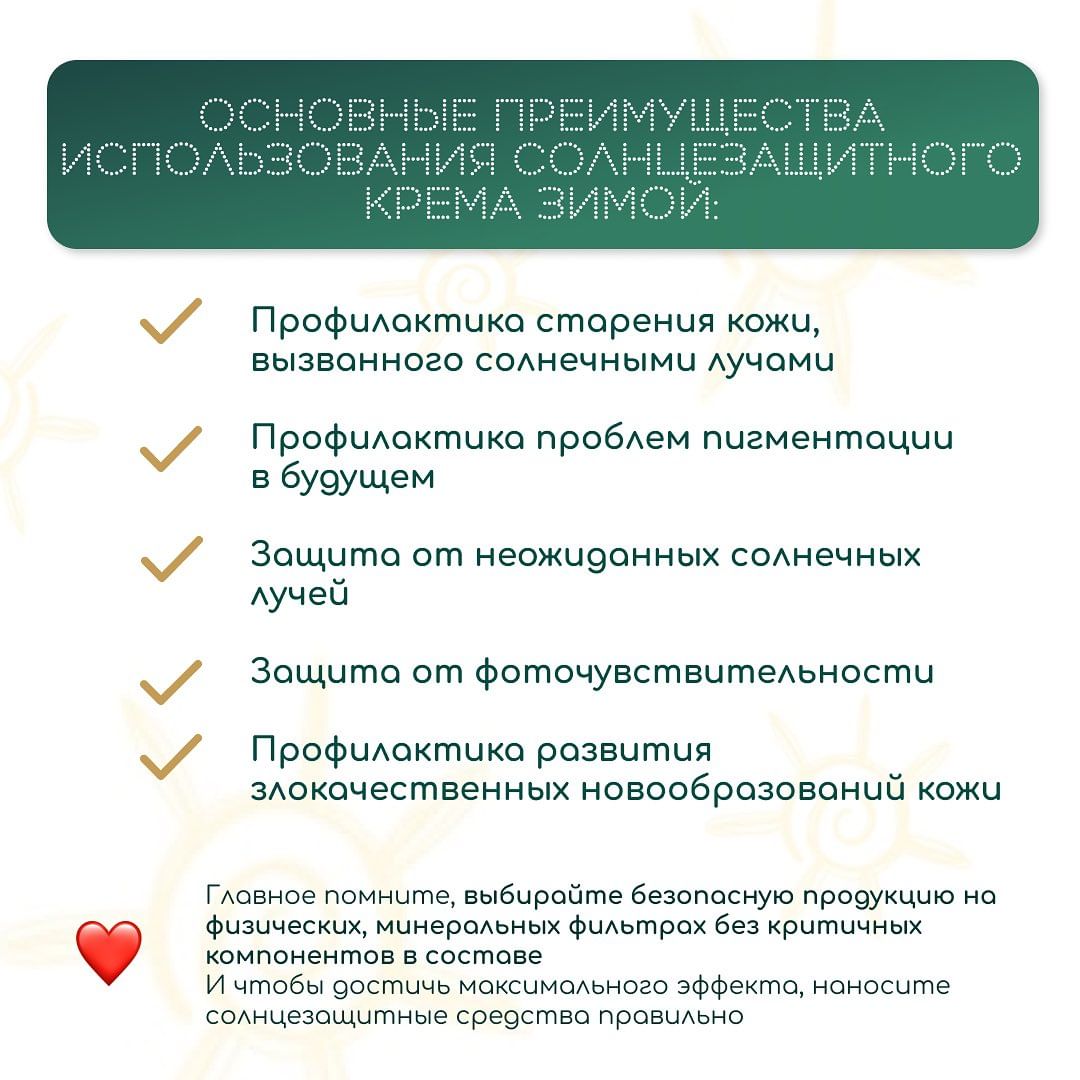 ОСНОВНЫЕ ПРЕИМУЩЕСТВА ИСПОЛЬЗОВАНИЯ СОЛНЦЕЗАЩИТНОГО КРЕМА ЗИМОЙ:

Профилактика старения кожи, вызванного солнечными лучами

Профилактика проблем пигментации в будущем

Защита от неожиданных солнечных лучей

Защита от фоточувствительности

Профилактика развития злокачественных новообразований кожи

Главное помните, выбирайте безопасную продукцию на физических, минеральных фильтрах без критичных компонентов в составе
И чтобы достичь максимального эффекта, наносите солнцезащитные средства правильно